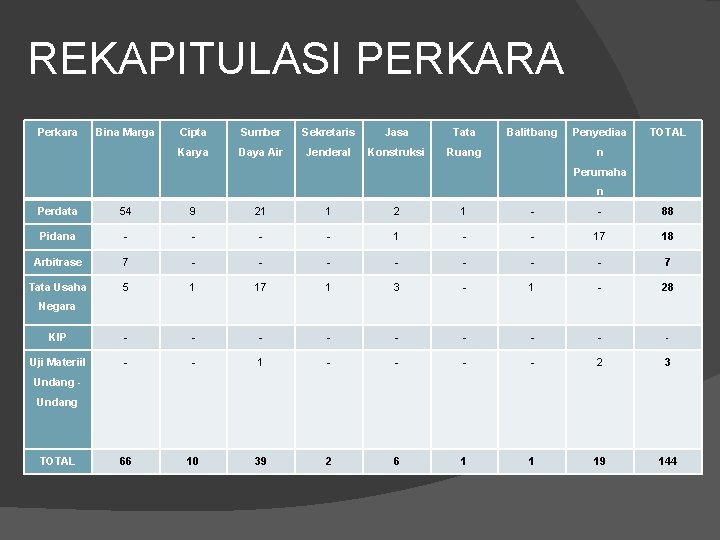 REKAPITULASI PERKARA

| Perkara | Bina Marga | Cipta Karya | Sumber Daya Air | Sekretaris Jenderal | Jasa Konstruksi | Tata Ruang | Balitbang | Penyediaan Perumahan | TOTAL |
|---|---|---|---|---|---|---|---|---|---|
| Perdata | 54 | 9 | 21 | 1 | 2 | 1 | - | - | 88 |
| Pidana | - | - | - | - | 1 | - | - | 17 | 18 |
| Arbitrase | 7 | - | - | - | - | - | - | - | 7 |
| Tata Usaha Negara | 5 | 1 | 17 | 1 | 3 | - | 1 | - | 28 |
| KIP | - | - | - | - | - | - | - | - | - |
| Uji Materiil Undang - Undang | - | - | 1 | - | - | - | - | 2 | 3 |
| TOTAL | 66 | 10 | 39 | 2 | 6 | 1 | 1 | 19 | 144 |